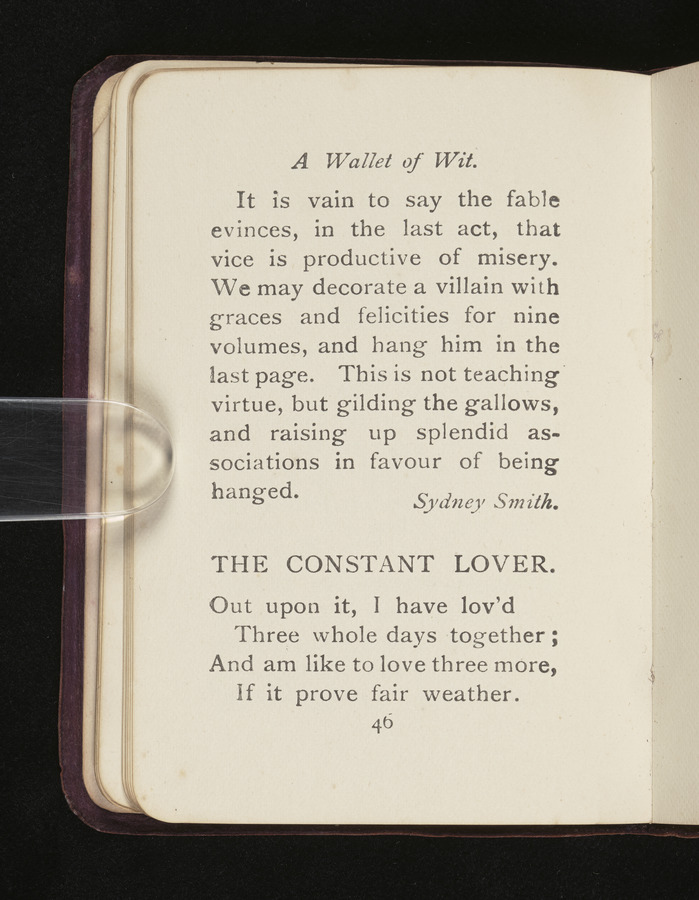 A Wallet of Wit.

It is vain to say the fable evinces, in the last act, that vice is productive of misery. We may decorate a villain with graces and felicities for nine volumes, and hang him in the last page. This is not teaching virtue, but gilding the gallows, and raising up splendid associations in favour of being hanged. Sydney Smith.

THE CONSTANT LOVER.

Out upon it, I have lov'd
Three whole days together;
And am like to love three more,
If it prove fair weather.

46